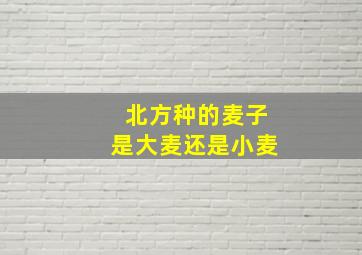 北方种的麦子
是大麦还是小麦